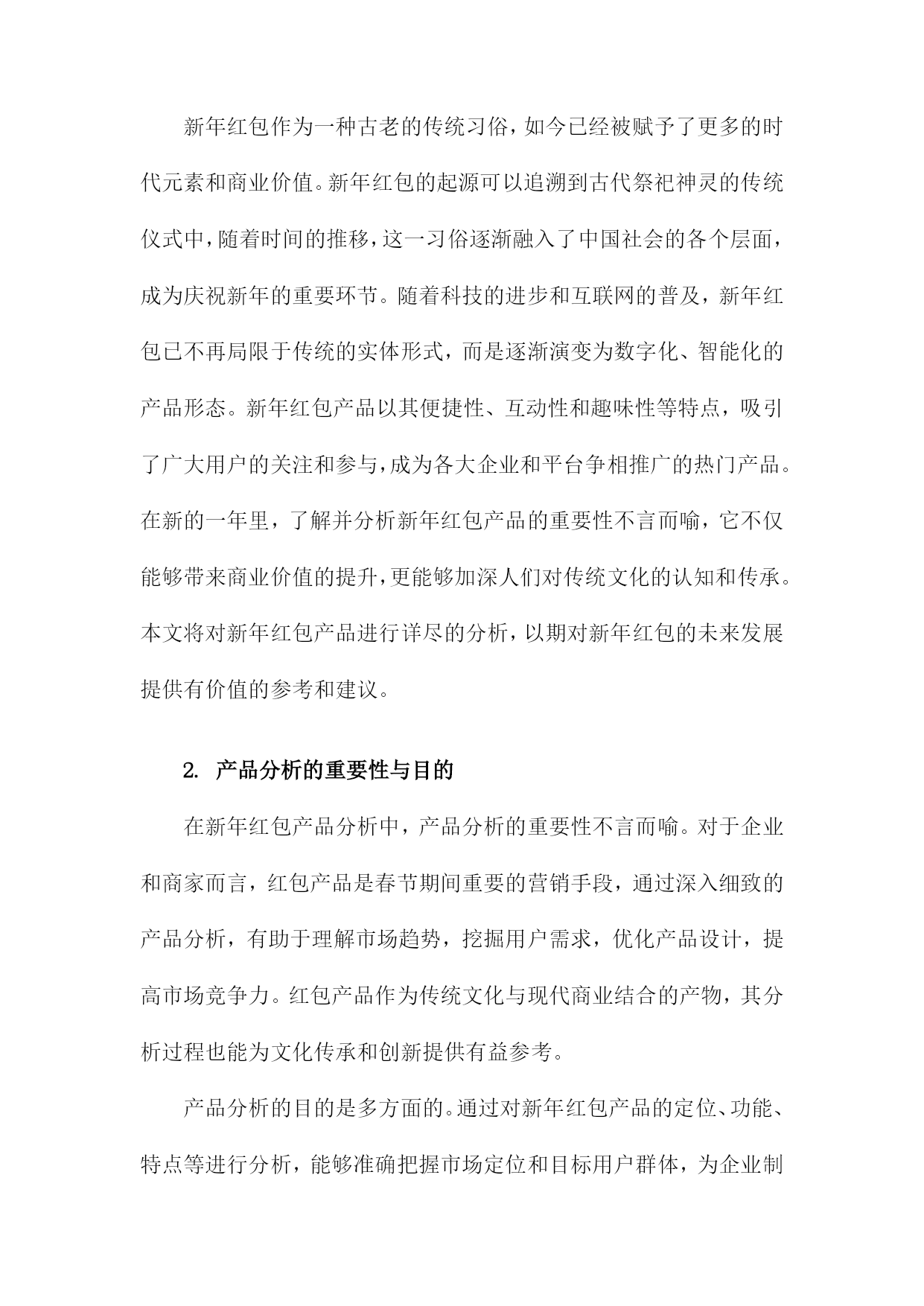 新年红包作为一种古老的传统习俗，如今已经被赋予了更多的时代元素和商业价值。新年红包的起源可以追溯到古代祭祀神灵的传统仪式中，随着时间的推移，这一习俗逐渐融入了中国社会的各个层面，成为庆祝新年的重要环节。随着科技的进步和互联网的普及，新年红包已不再局限于传统的实体形式，而是逐渐演变为数字化、智能化的产品形态。新年红包产品以其便捷性、互动性和趣味性等特点，吸引了广大用户的关注和参与，成为各大企业和平台争相推广的热门产品。在新的一年里，了解并分析新年红包产品的重要性不言而喻，它不仅能够带来商业价值的提升，更能够加深人们对传统文化的认知和传承。本文将对新年红包产品进行详尽的分析，以期对新年红包的未来发展提供有价值的参考和建议。

2. 产品分析的重要性与目的

在新年红包产品分析中，产品分析的重要性不言而喻。对于企业和商家而言，红包产品是春节期间重要的营销手段，通过深入细致的产品分析，有助于理解市场趋势，挖掘用户需求，优化产品设计，提高市场竞争力。红包产品作为传统文化与现代商业结合的产物，其分析过程也能为文化传承和创新提供有益参考。

产品分析的目的是多方面的。通过对新年红包产品的定位、功能、特点等进行分析，能够准确把握市场定位和目标用户群体，为企业制